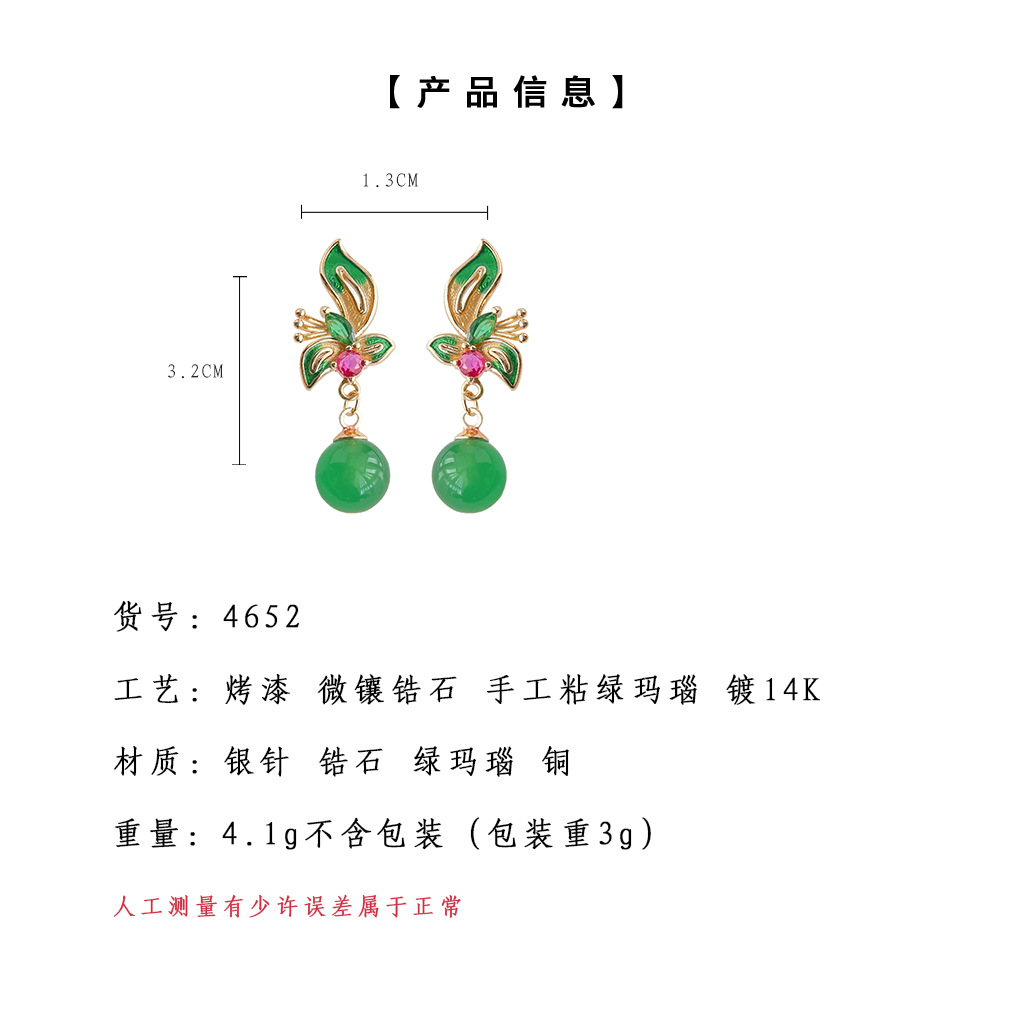 【产品信息】

1.3CM

3.2CM

货号：4652

工艺：烤漆 微镶锆石 手工粘绿玛瑙 镀14K

材质：银针 锆石 绿玛瑙 铜

重量：4.1g不含包装（包装重3g）

人工测量有少许误差属于正常